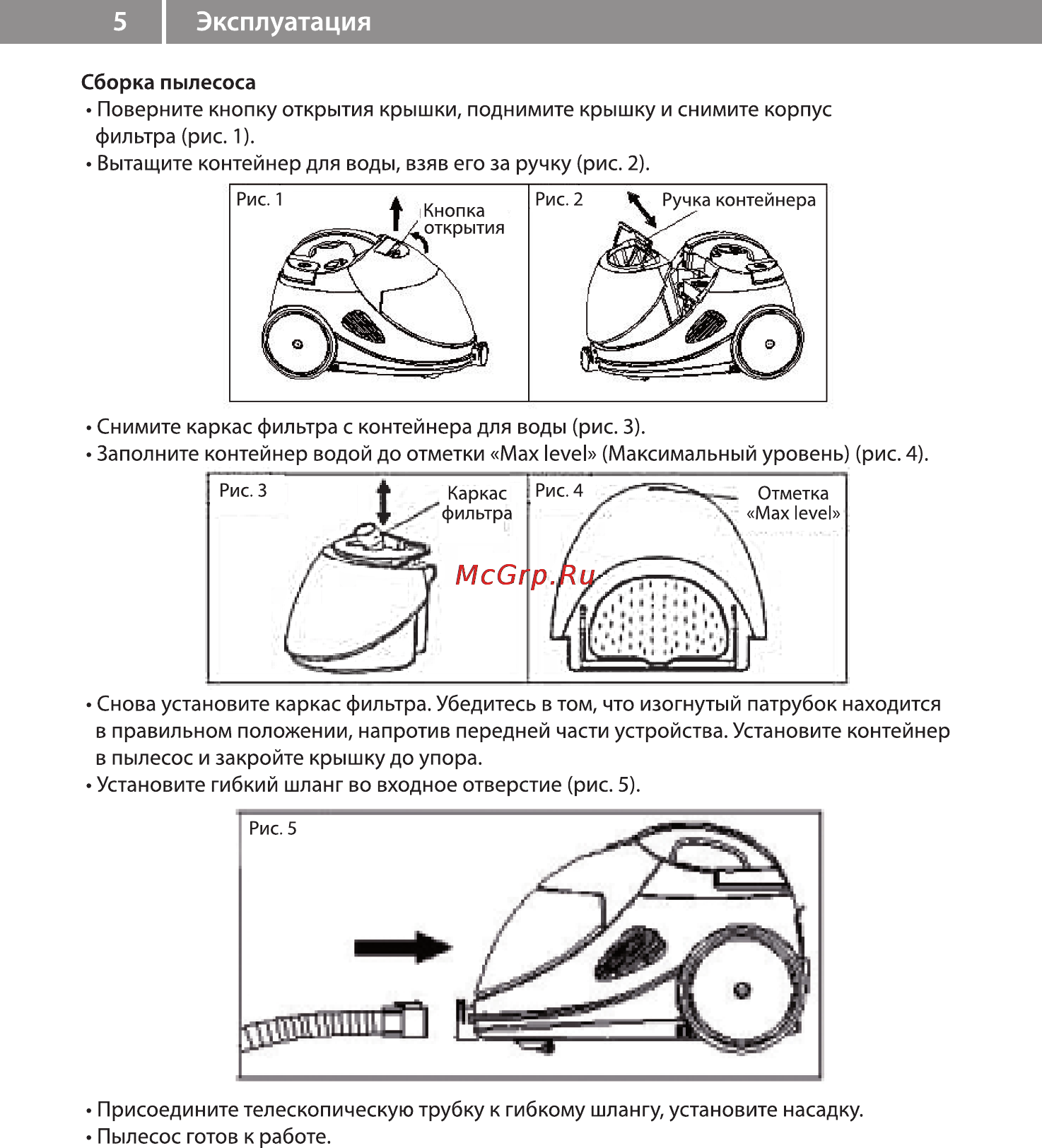 5 Эксплуатация

Сборка пылесоса

• Поверните кнопку открытия крышки, поднимите крышку и снимите корпус фильтра (рис. 1).

• Вытащите контейнер для воды, взяв его за ручку (рис. 2).

Рис. 1 Кнопка открытия

Рис. 2 Ручка контейнера

• Снимите каркас фильтра с контейнера для воды (рис. 3).

• Заполните контейнер водой до отметки «Max level» (Максимальный уровень) (рис. 4).

Рис. 3 Каркас фильтра

Рис. 4 Отметка «Max level»

McGrp.Ru

• Снова установите каркас фильтра. Убедитесь в том, что изогнутый патрубок находится в правильном положении, напротив передней части устройства. Установите контейнер в пылесос и закройте крышку до упора.

• Установите гибкий шланг во входное отверстие (рис. 5).

Рис. 5

• Присоедините телескопическую трубку к гибкому шлангу, установите насадку.

• Пылесос готов к работе.